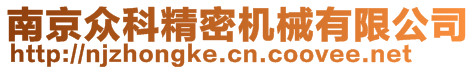 南京众科精密机械有限公司
http://njzhongke.cn.coovee.net